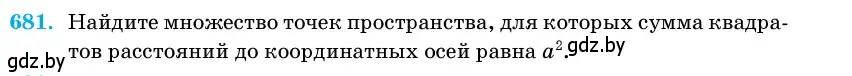 681. Найдите множество точек пространства, для которых сумма квадратов расстояний до координатных осей равна $a^2$.

gdz.by gdz.by